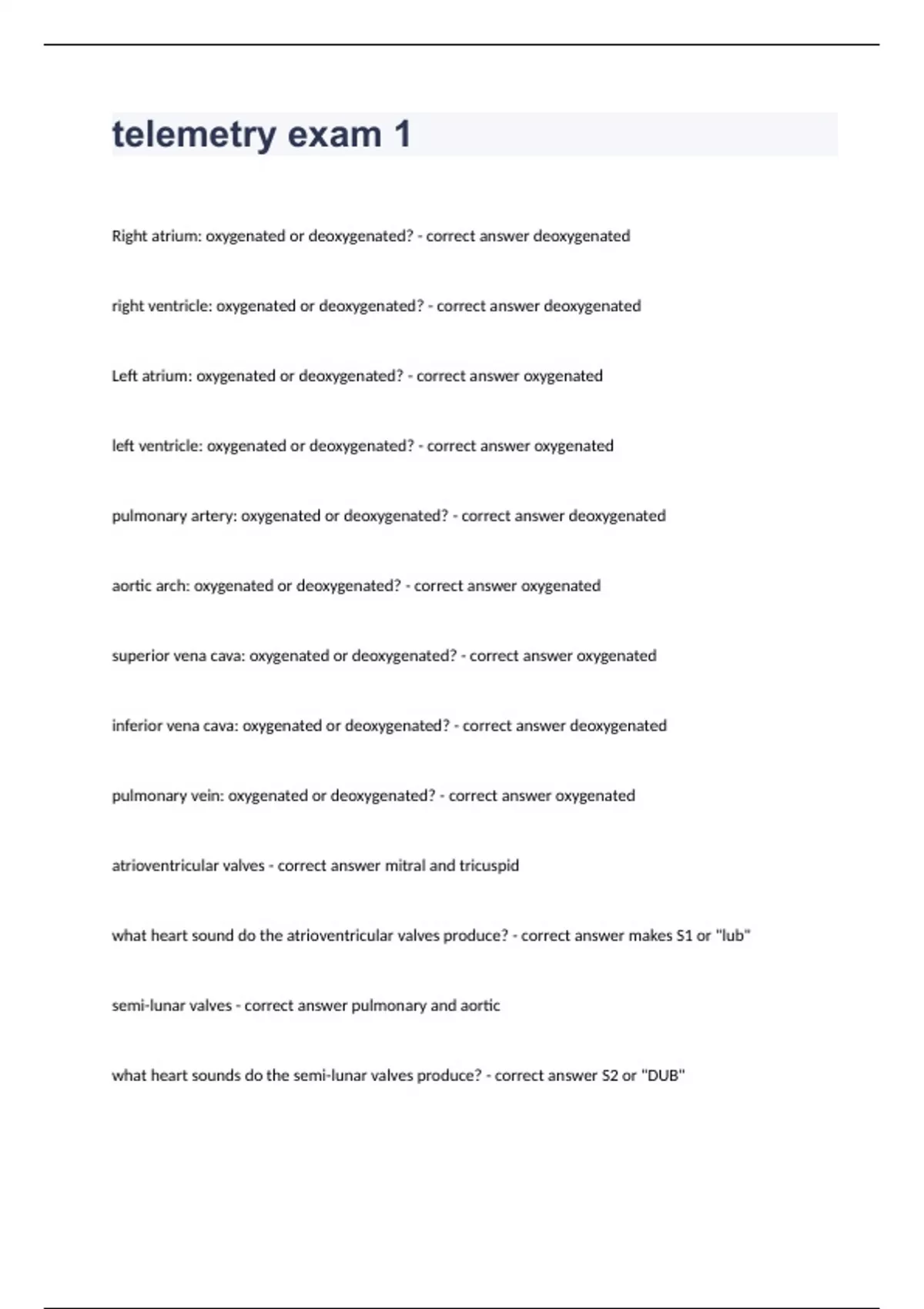 telemetry exam 1

Right atrium: oxygenated or deoxygenated? - correct answer deoxygenated

right ventricle: oxygenated or deoxygenated? - correct answer deoxygenated

Left atrium: oxygenated or deoxygenated? - correct answer oxygenated

left ventricle: oxygenated or deoxygenated? - correct answer oxygenated

pulmonary artery: oxygenated or deoxygenated? - correct answer deoxygenated

aortic arch: oxygenated or deoxygenated? - correct answer oxygenated

superior vena cava: oxygenated or deoxygenated? - correct answer oxygenated

inferior vena cava: oxygenated or deoxygenated? - correct answer deoxygenated

pulmonary vein: oxygenated or deoxygenated? - correct answer oxygenated

atrioventricular valves - correct answer mitral and tricuspid

what heart sound do the atrioventricular valves produce? - correct answer makes S1 or "lub"

semi-lunar valves - correct answer pulmonary and aortic

what heart sounds do the semi-lunar valves produce? - correct answer S2 or "DUB"